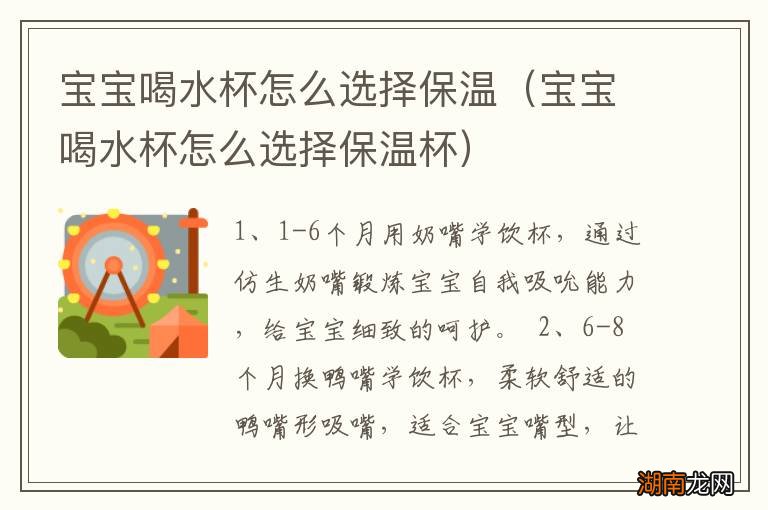 宝宝喝水杯怎么选择保温（宝宝喝水杯怎么选择保温杯）

1、1-6个月用奶嘴学饮杯，通过仿生奶嘴锻炼宝宝自我吸吮能力，给宝宝细致的呵护。 2、6-8个月换鸭嘴学饮杯，柔软舒适的鸭嘴形吸嘴，适合宝宝嘴型，让

湖南龙网